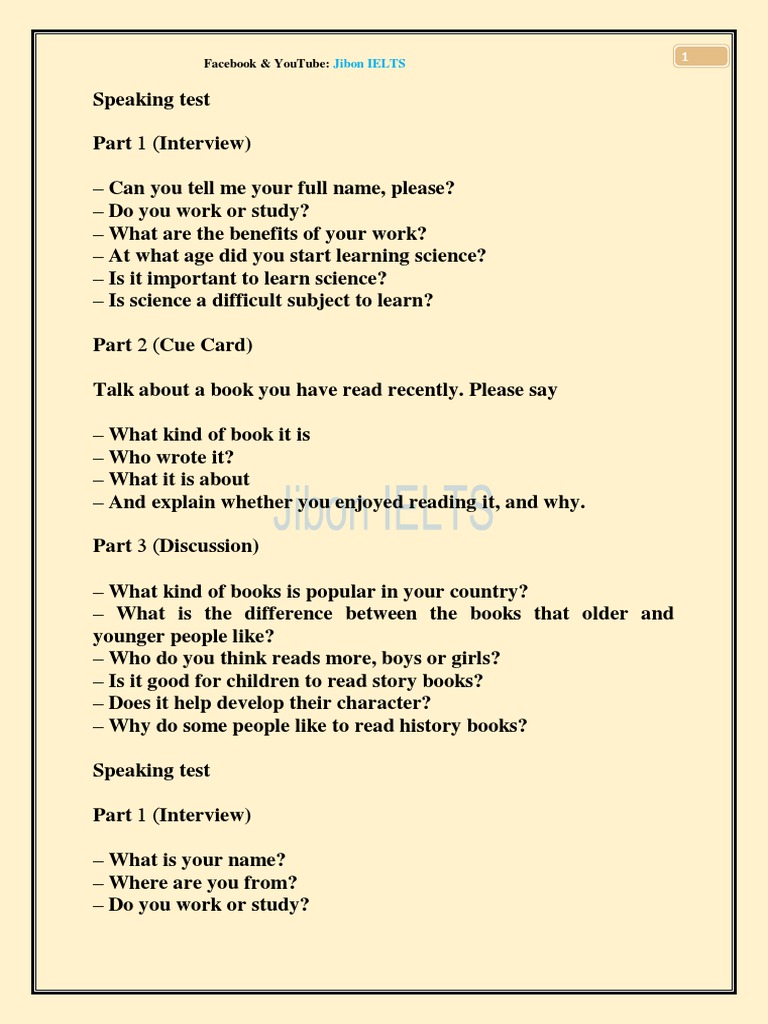 Facebook & YouTube: Jibon IELTS

1

Speaking test

Part 1 (Interview)

– Can you tell me your full name, please?
– Do you work or study?
– What are the benefits of your work?
– At what age did you start learning science?
– Is it important to learn science?
– Is science a difficult subject to learn?

Part 2 (Cue Card)

Talk about a book you have read recently. Please say

– What kind of book it is
– Who wrote it?
– What it is about
– And explain whether you enjoyed reading it, and why.

Jibon IELTS

Part 3 (Discussion)

– What kind of books is popular in your country?
– What is the difference between the books that older and younger people like?
– Who do you think reads more, boys or girls?
– Is it good for children to read story books?
– Does it help develop their character?
– Why do some people like to read history books?

Speaking test

Part 1 (Interview)

– What is your name?
– Where are you from?
– Do you work or study?